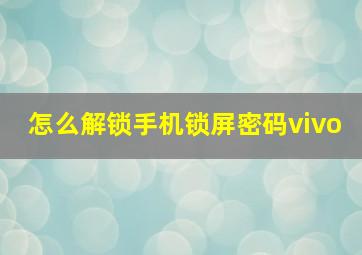 怎么解锁手机锁屏密码vivo